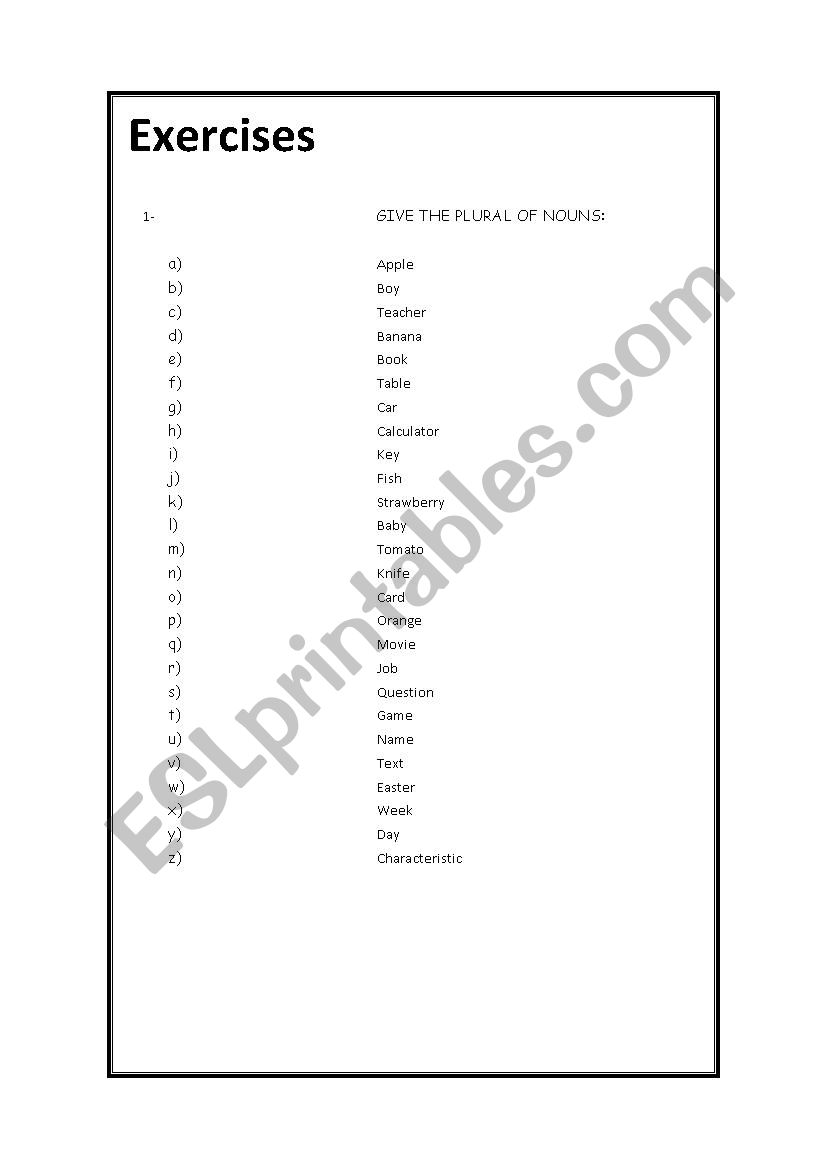 Exercises

1- GIVE THE PLURAL OF NOUNS:

a) Apple
b) Boy
c) Teacher
d) Banana
e) Book
f) Table
g) Car
h) Calculator
i) Key
j) Fish
k) Strawberry
l) Baby
m) Tomato
n) Knife
o) Card
p) Orange
q) Movie
r) Job
s) Question
t) Game
u) Name
v) Text
w) Easter
x) Week
y) Day
z) Characteristic

ESLprintables.com